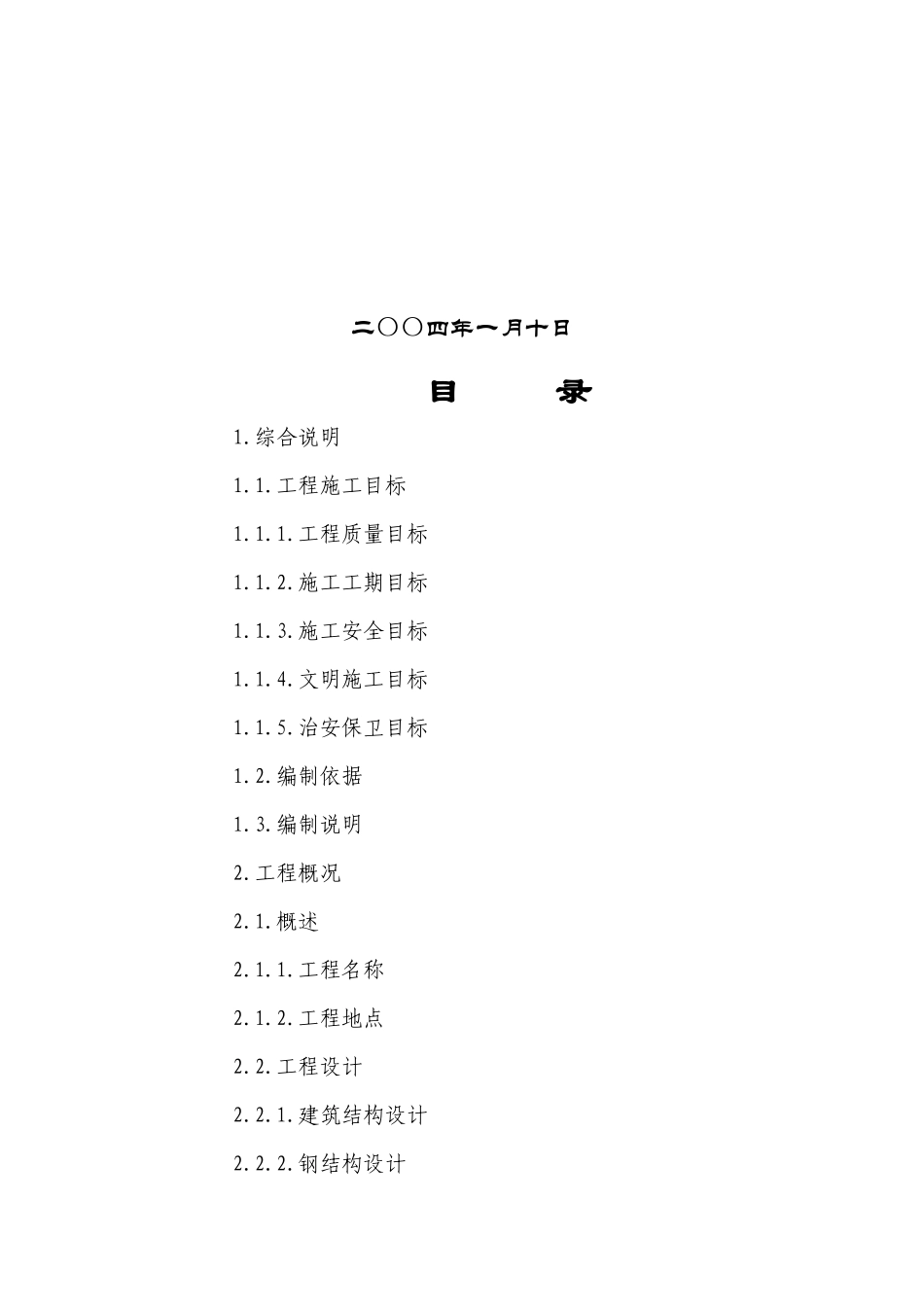 二〇〇四年一月十日

目　　录

1.综合说明

1.1.工程施工目标

1.1.1.工程质量目标

1.1.2.施工工期目标

1.1.3.施工安全目标

1.1.4.文明施工目标

1.1.5.治安保卫目标

1.2.编制依据

1.3.编制说明

2.工程概况

2.1.概述

2.1.1.工程名称

2.1.2.工程地点

2.2.工程设计

2.2.1.建筑结构设计

2.2.2.钢结构设计